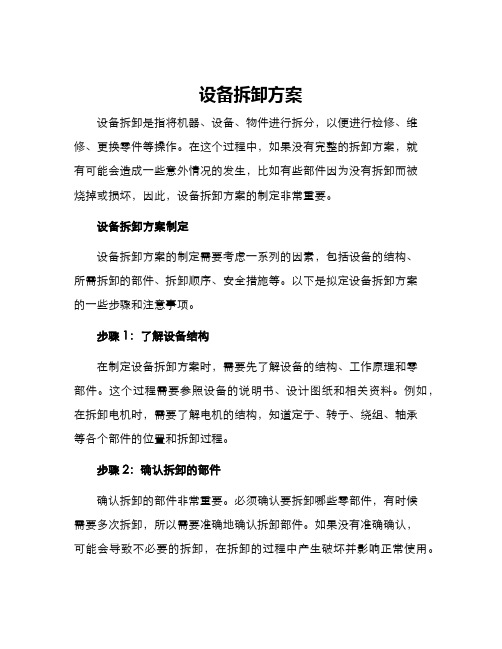 设备拆卸方案

设备拆卸是指将机器、设备、物件进行拆分，以便进行检修、维修、更换零件等操作。在这个过程中，如果没有完整的拆卸方案，就有可能会造成一些意外情况的发生，比如有些部件因为没有拆卸而被烧掉或损坏，因此，设备拆卸方案的制定非常重要。

设备拆卸方案制定

设备拆卸方案的制定需要考虑一系列的因素，包括设备的结构、所需拆卸的部件、拆卸顺序、安全措施等。以下是拟定设备拆卸方案的一些步骤和注意事项。

步骤 1：了解设备结构

在制定设备拆卸方案时，需要先了解设备的结构、工作原理和零部件。这个过程需要参照设备的说明书、设计图纸和相关资料。例如，在拆卸电机时，需要了解电机的结构，知道定子、转子、绕组、轴承等各个部件的位置和拆卸过程。

步骤 2：确认拆卸的部件

确认拆卸的部件非常重要。必须确认要拆卸哪些零部件，有时候需要多次拆卸，所以需要准确地确认拆卸部件。如果没有准确确认，可能会导致不必要的拆卸，在拆卸的过程中产生破坏并影响正常使用。